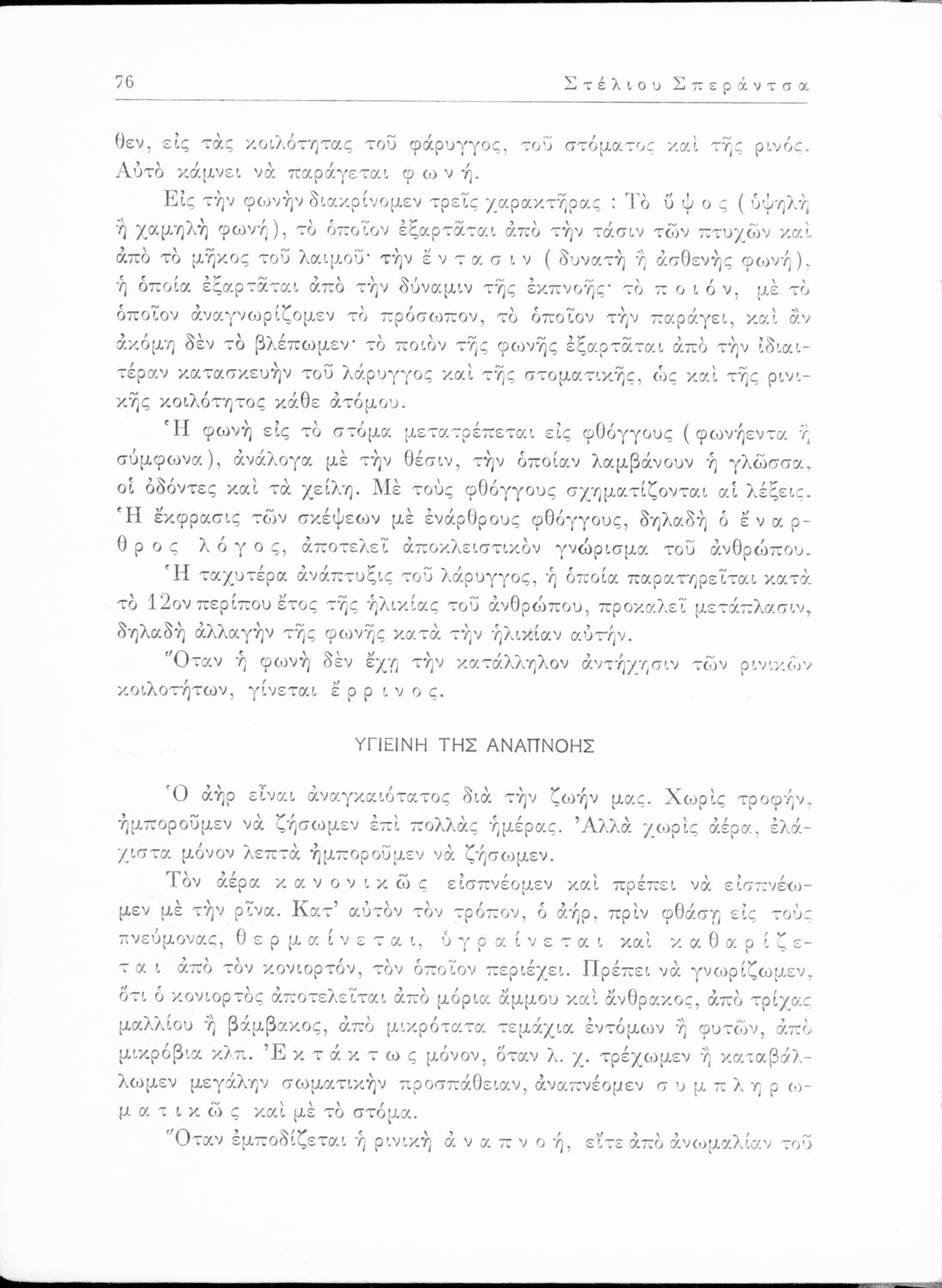 76 Στέλιου Σπεράντσα

θεν, εἰς τὰς κοιλότητας τοῦ φάρυγγος, τοῦ στόματος καὶ τῆς ρινός. Αὐτὸ κάμνει νὰ παράγεται φωνή.

Εἰς τὴν φωνὴν διακρίνομεν τρεῖς χαρακτῆρας : Τὸ ὕψος (ὑψηλὴ ἢ χαμηλὴ φωνή), τὸ ὁποῖον ἐξαρτᾶται ἀπὸ τὴν τάσιν τῶν πτυχῶν καὶ ἀπὸ τὸ μῆκος τοῦ λαιμοῦ· τὴν ἔντασιν (δυνατὴ ἢ ἀσθενὴς φωνή), ἡ ὁποία ἐξαρτᾶται ἀπὸ τὴν δύναμιν τῆς ἐκπνοῆς· τὸ ποιόν, μὲ τὸ ὁποῖον ἀναγνωρίζομεν τὸ πρόσωπον, τὸ ὁποῖον τὴν παράγει, καὶ ἂν ἀκόμη δὲν τὸ βλέπωμεν· τὸ ποιὸν τῆς φωνῆς ἐξαρτᾶται ἀπὸ τὴν ἰδιαιτέραν κατασκευὴν τοῦ λάρυγγος καὶ τῆς στοματικῆς, ὡς καὶ τῆς ρινικῆς κοιλότητος κάθε ἀτόμου.

Ἡ φωνὴ εἰς τὸ στόμα μετατρέπεται εἰς φθόγγους (φωνήεντα ἢ σύμφωνα), ἀνάλογα μὲ τὴν θέσιν, τὴν ὁποίαν λαμβάνουν ἡ γλῶσσα, οἱ ὀδόντες καὶ τὰ χείλη. Μὲ τοὺς φθόγγους σχηματίζονται αἱ λέξεις. Ἡ ἔκφρασις τῶν σκέψεων μὲ ἐνάρθρους φθόγγους, δηλαδὴ ὁ ἔναρθρος λόγος, ἀποτελεῖ ἀποκλειστικὸν γνώρισμα τοῦ ἀνθρώπου.

Ἡ ταχυτέρα ἀνάπτυξις τοῦ λάρυγγος, ἡ ὁποία παρατηρεῖται κατὰ τὸ 12ον περίπου ἔτος τῆς ἡλικίας τοῦ ἀνθρώπου, προκαλεῖ μετάπλασιν, δηλαδὴ ἀλλαγὴν τῆς φωνῆς κατὰ τὴν ἡλικίαν αὐτήν.

Ὅταν ἡ φωνὴ δὲν ἔχῃ τὴν κατάλληλον ἀντήχησιν τῶν ρινικῶν κοιλοτήτων, γίνεται ἔρρινος.

ΥΓΙΕΙΝΗ ΤΗΣ ΑΝΑΠΝΟΗΣ

Ὁ ἀὴρ εἶναι ἀναγκαιότατος διὰ τὴν ζωήν μας. Χωρὶς τροφήν, ἠμποροῦμεν νὰ ζήσωμεν ἐπὶ πολλὰς ἡμέρας. Ἀλλὰ χωρὶς ἀέρα, ἐλάχιστα μόνον λεπτὰ ἠμποροῦμεν νὰ ζήσωμεν.

Τὸν ἀέρα κανονικῶς εἰσπνέομεν καὶ πρέπει νὰ εἰσπνέωμεν μὲ τὴν ρῖνα. Κατ' αὐτὸν τὸν τρόπον, ὁ ἀήρ, πρὶν φθάσῃ εἰς τοὺς πνεύμονας, θερμαίνεται, ὑγραίνεται καὶ καθαρίζεται ἀπὸ τὸν κονιορτόν, τὸν ὁποῖον περιέχει. Πρέπει νὰ γνωρίζωμεν, ὅτι ὁ κονιορτὸς ἀποτελεῖται ἀπὸ μόρια ἄμμου καὶ ἄνθρακος, ἀπὸ τρίχας μαλλίου ἢ βάμβακος, ἀπὸ μικρότατα τεμάχια ἐντόμων ἢ φυτῶν, ἀπὸ μικρόβια κλπ. Ἐκτάκτως μόνον, ὅταν λ. χ. τρέχωμεν ἢ καταβάλλωμεν μεγάλην σωματικὴν προσπάθειαν, ἀναπνέομεν συμπληρωματικῶς καὶ μὲ τὸ στόμα.

Ὅταν ἐμποδίζεται ἡ ρινικὴ ἀναπνοή, εἴτε ἀπὸ ἀνωμαλίαν τοῦ